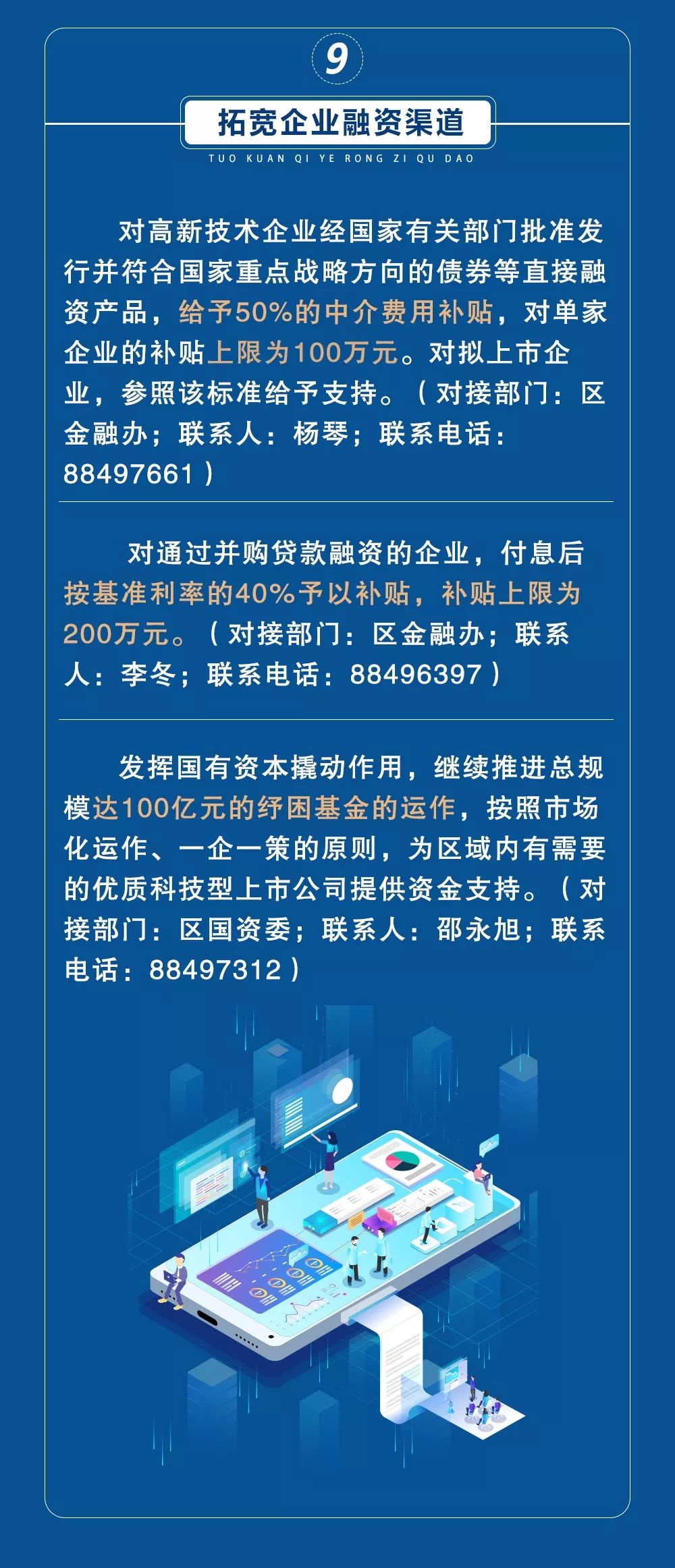 9

拓宽企业融资渠道

TUO KUAN QI YE RONG ZI QU DAO

对高新技术企业经国家有关部门批准发行并符合国家重点战略方向的债券等直接融资产品，给予50%的中介费用补贴，对单家企业的补贴上限为100万元。对拟上市企业，参照该标准给予支持。（对接部门：区金融办；联系人：杨琴；联系电话：88497661）

对通过并购贷款融资的企业，付息后按基准利率的40%予以补贴，补贴上限为200万元。（对接部门：区金融办；联系人：李冬；联系电话：88496397）

发挥国有资本撬动作用，继续推进总规模达100亿元的纾困基金的运作，按照市场化运作、一企一策的原则，为区域内有需要的优质科技型上市公司提供资金支持。（对接部门：区国资委；联系人：邵永旭；联系电话：88497312）